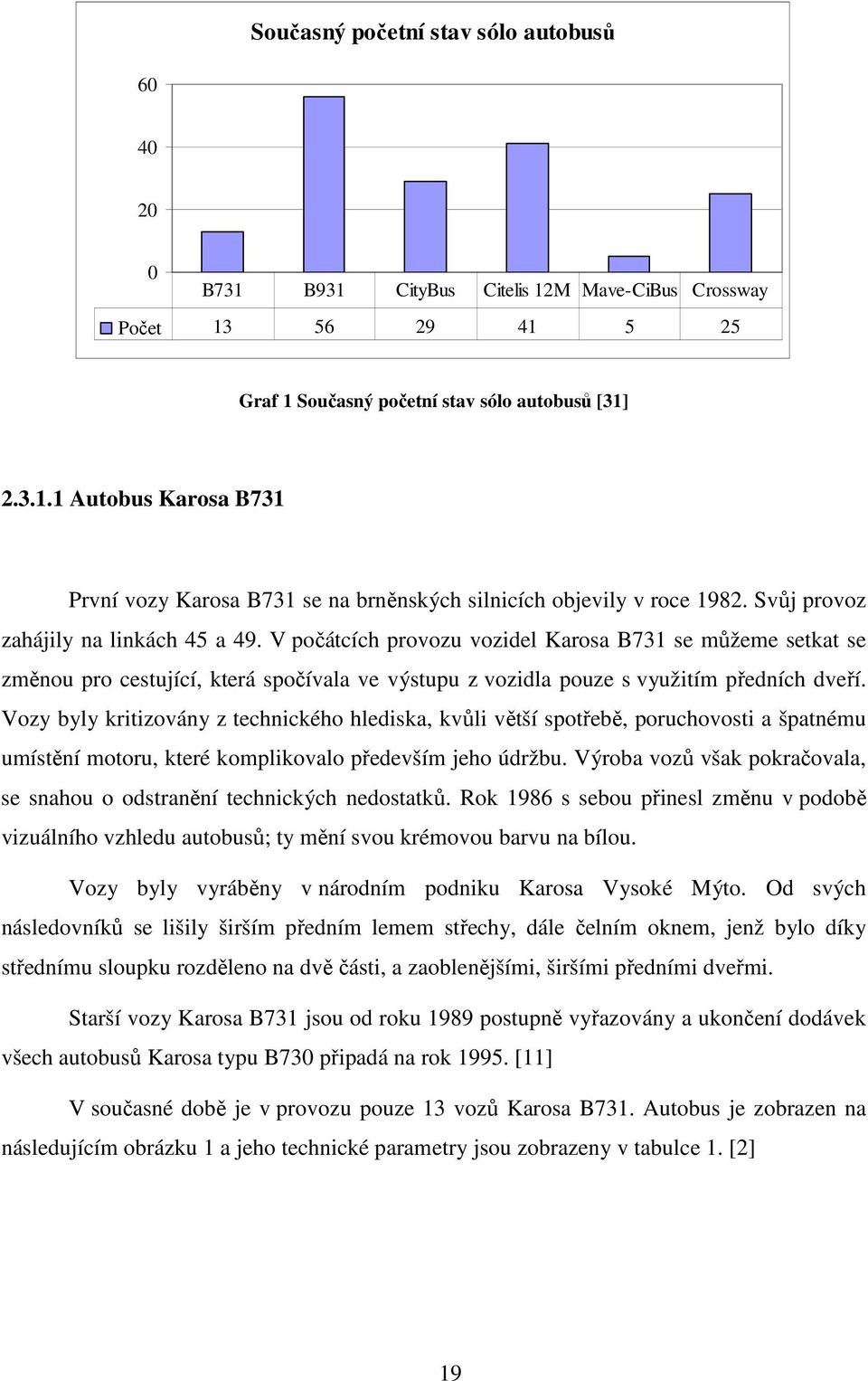 Současný početní stav sólo autobusů

60

40

20

0

|  | B731 | B931 | CityBus | Citelis 12M | Mave-CiBus | Crossway |
|---|---|---|---|---|---|---|
| Počet | 13 | 56 | 29 | 41 | 5 | 25 |

Graf 1 Současný početní stav sólo autobusů [31]

2.3.1.1 Autobus Karosa B731

První vozy Karosa B731 se na brněnských silnicích objevily v roce 1982. Svůj provoz zahájily na linkách 45 a 49. V počátcích provozu vozidel Karosa B731 se můžeme setkat se změnou pro cestující, která spočívala ve výstupu z vozidla pouze s využitím předních dveří. Vozy byly kritizovány z technického hlediska, kvůli větší spotřebě, poruchovosti a špatnému umístění motoru, které komplikovalo především jeho údržbu. Výroba vozů však pokračovala, se snahou o odstranění technických nedostatků. Rok 1986 s sebou přinesl změnu v podobě vizuálního vzhledu autobusů; ty mění svou krémovou barvu na bílou.

Vozy byly vyráběny v národním podniku Karosa Vysoké Mýto. Od svých následovníků se lišily širším předním lemem střechy, dále čelním oknem, jenž bylo díky střednímu sloupku rozděleno na dvě části, a zaoblenějšími, širšími předními dveřmi.

Starší vozy Karosa B731 jsou od roku 1989 postupně vyřazovány a ukončení dodávek všech autobusů Karosa typu B730 připadá na rok 1995. [11]

V současné době je v provozu pouze 13 vozů Karosa B731. Autobus je zobrazen na následujícím obrázku 1 a jeho technické parametry jsou zobrazeny v tabulce 1. [2]

19